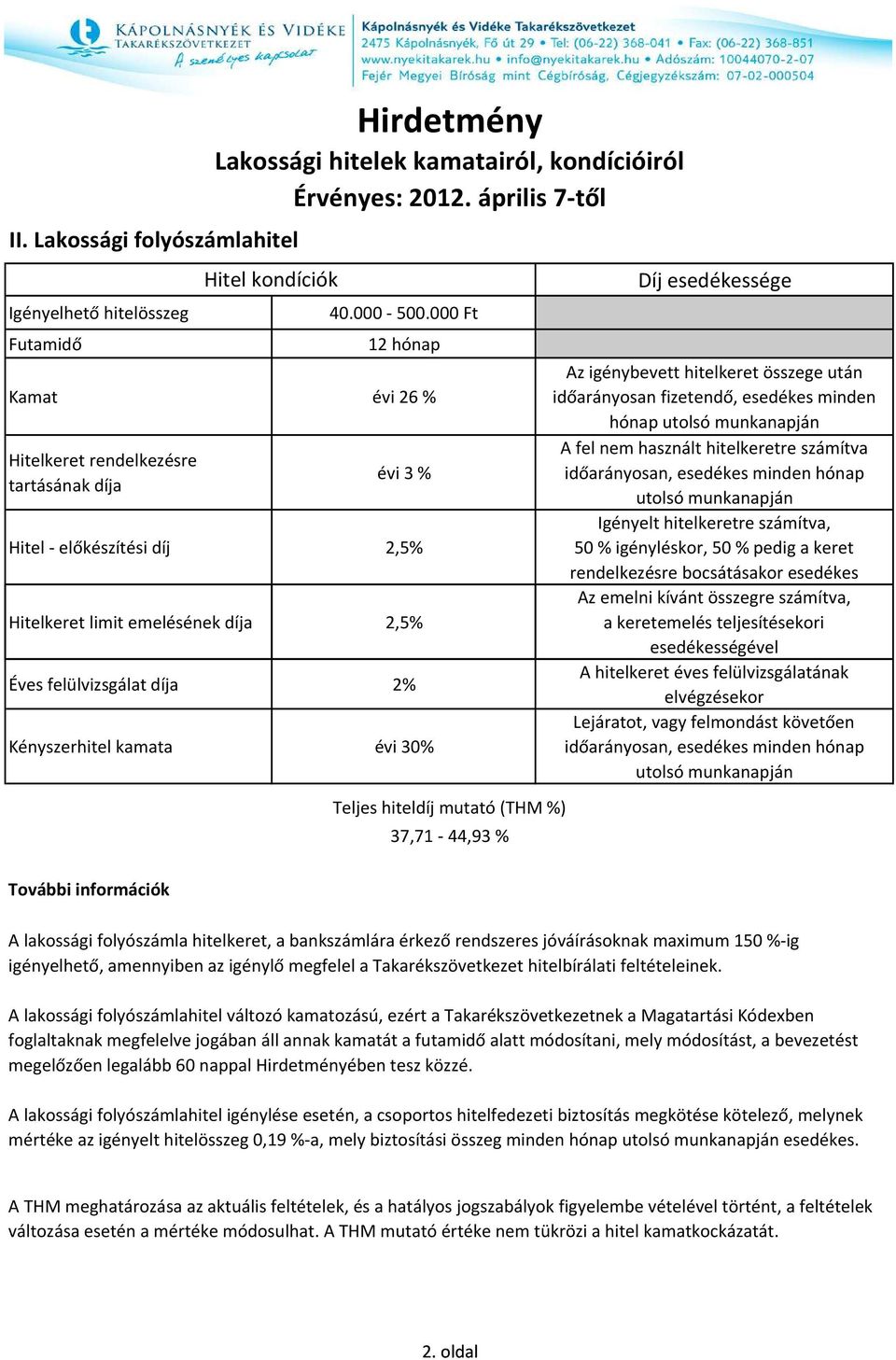 KÁPOLNÁSNYÉK ÉS VIDÉKE TAKARÉKSZÖVETKEZET
A személyes kapcsolat

Kápolnásnyék és Vidéke Takarékszövetkezet
2475 Kápolnásnyék, Fő út 29 • Tel: (06-22) 368-041 • Fax: (06-22) 368-851
www.nyekitakarek.hu • info@nyekitakarek.hu • Adószám: 10044070-2-07
Fejér Megyei Bíróság mint Cégbíróság, Cégjegyzékszám: 07-02-000504

Hirdetmény
Lakossági hitelek kamatairól, kondícióiról
Érvényes: 2012. április 7-től

II. Lakossági folyószámlahitel

| Hitel kondíciók | | Díj esedékessége |
|---|---|---|
| Igényelhető hitelösszeg | 40.000 - 500.000 Ft | |
| Futamidő | 12 hónap | |
| Kamat | évi 26 % | Az igénybevett hitelkeret összege után időarányosan fizetendő, esedékes minden hónap utolsó munkanapján |
| Hitelkeret rendelkezésre tartásának díja | évi 3 % | A fel nem használt hitelkeretre számítva időarányosan, esedékes minden hónap utolsó munkanapján |
| Hitel - előkészítési díj | 2,5% | Igényelt hitelkeretre számítva, 50 % igényléskor, 50 % pedig a keret rendelkezésre bocsátásakor esedékes |
| Hitelkeret limit emelésének díja | 2,5% | Az emelni kívánt összegre számítva, a keretemelés teljesítésekori esedékességével |
| Éves felülvizsgálat díja | 2% | A hitelkeret éves felülvizsgálatának elvégzésekor |
| Kényszerhitel kamata | évi 30% | Lejáratot, vagy felmondást követően időarányosan, esedékes minden hónap utolsó munkanapján |

Teljes hiteldíj mutató (THM %)
37,71 - 44,93 %

További információk

A lakossági folyószámla hitelkeret, a bankszámlára érkező rendszeres jóváírásoknak maximum 150 %-ig igényelhető, amennyiben az igénylő megfelel a Takarékszövetkezet hitelbírálati feltételeinek.

A lakossági folyószámlahitel változó kamatozású, ezért a Takarékszövetkezetnek a Magatartási Kódexben foglaltaknak megfelelve jogában áll annak kamatát a futamidő alatt módosítani, mely módosítást, a bevezetést megelőzően legalább 60 nappal Hirdetményében tesz közzé.

A lakossági folyószámlahitel igénylése esetén, a csoportos hitelfedezeti biztosítás megkötése kötelező, melynek mértéke az igényelt hitelösszeg 0,19 %-a, mely biztosítási összeg minden hónap utolsó munkanapján esedékes.

A THM meghatározása az aktuális feltételek, és a hatályos jogszabályok figyelembe vételével történt, a feltételek változása esetén a mértéke módosulhat. A THM mutató értéke nem tükrözi a hitel kamatkockázatát.

2. oldal